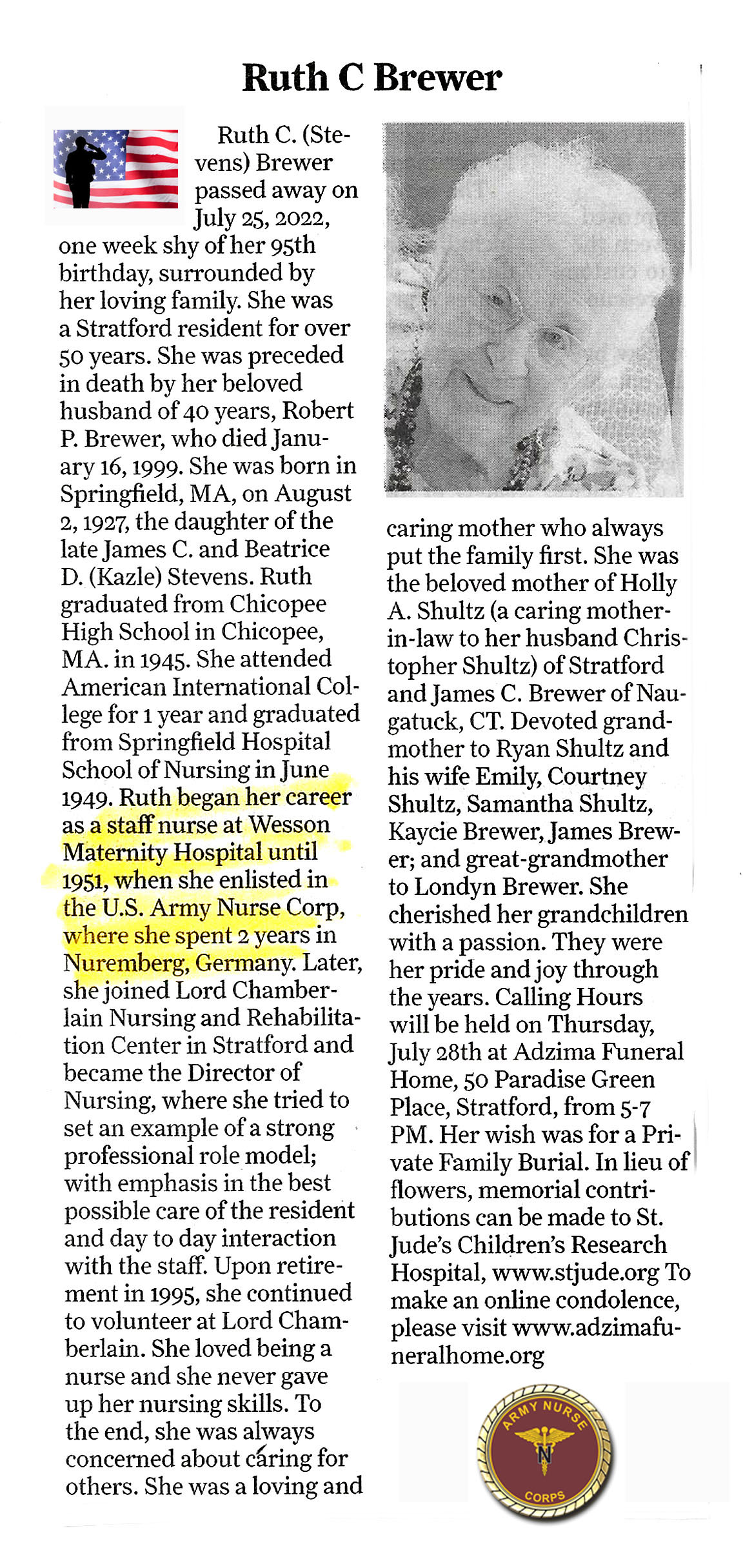 Ruth C Brewer

Ruth C. (Stevens) Brewer passed away on July 25, 2022, one week shy of her 95th birthday, surrounded by her loving family. She was a Stratford resident for over 50 years. She was preceded in death by her beloved husband of 40 years, Robert P. Brewer, who died January 16, 1999. She was born in Springfield, MA, on August 2, 1927, the daughter of the late James C. and Beatrice D. (Kazle) Stevens. Ruth graduated from Chicopee High School in Chicopee, MA. in 1945. She attended American International College for 1 year and graduated from Springfield Hospital School of Nursing in June 1949. Ruth began her career as a staff nurse at Wesson Maternity Hospital until 1951, when she enlisted in the U.S. Army Nurse Corp, where she spent 2 years in Nuremberg, Germany. Later, she joined Lord Chamberlain Nursing and Rehabilitation Center in Stratford and became the Director of Nursing, where she tried to set an example of a strong professional role model; with emphasis in the best possible care of the resident and day to day interaction with the staff. Upon retirement in 1995, she continued to volunteer at Lord Chamberlain. She loved being a nurse and she never gave up her nursing skills. To the end, she was always concerned about caring for others. She was a loving and caring mother who always put the family first. She was the beloved mother of Holly A. Shultz (a caring mother-in-law to her husband Christopher Shultz) of Stratford and James C. Brewer of Naugatuck, CT. Devoted grandmother to Ryan Shultz and his wife Emily, Courtney Shultz, Samantha Shultz, Kaycie Brewer, James Brewer; and great-grandmother to Londyn Brewer. She cherished her grandchildren with a passion. They were her pride and joy through the years. Calling Hours will be held on Thursday, July 28th at Adzima Funeral Home, 50 Paradise Green Place, Stratford, from 5-7 PM. Her wish was for a Private Family Burial. In lieu of flowers, memorial contributions can be made to St. Jude's Children's Research Hospital, www.stjude.org To make an online condolence, please visit www.adzimafuneralhome.org

ARMY NURSE
N
CORPS